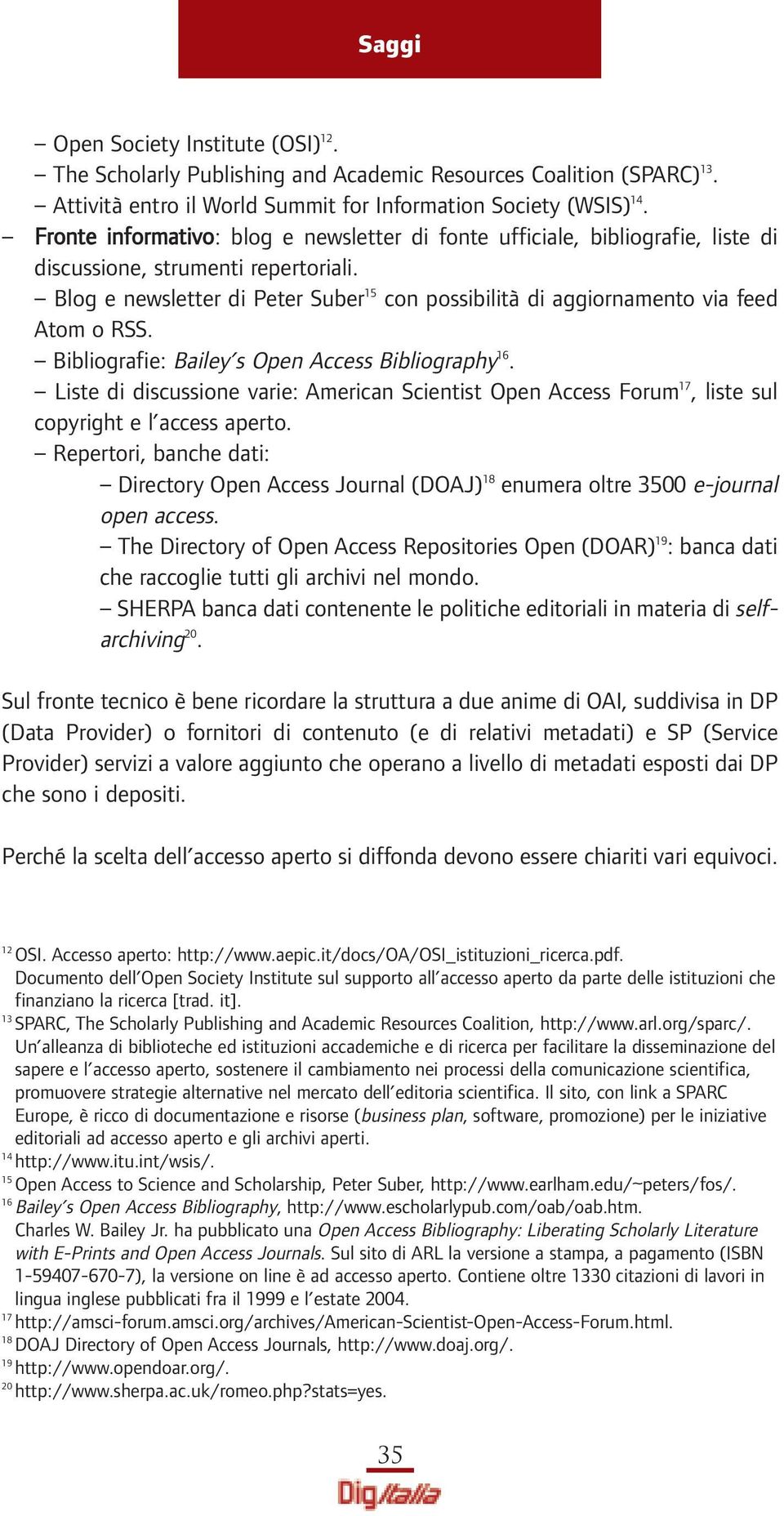 Saggi

– Open Society Institute (OSI)$^{12}$.
– The Scholarly Publishing and Academic Resources Coalition (SPARC)$^{13}$.
– Attività entro il World Summit for Information Society (WSIS)$^{14}$.
– Fronte informativo: blog e newsletter di fonte ufficiale, bibliografie, liste di discussione, strumenti repertoriali.
– Blog e newsletter di Peter Suber$^{15}$ con possibilità di aggiornamento via feed Atom o RSS.
– Bibliografie: Bailey's Open Access Bibliography$^{16}$.
– Liste di discussione varie: American Scientist Open Access Forum$^{17}$, liste sul copyright e l'access aperto.
– Repertori, banche dati:
– Directory Open Access Journal (DOAJ)$^{18}$ enumera oltre 3500 e-journal open access.
– The Directory of Open Access Repositories Open (DOAR)$^{19}$: banca dati che raccoglie tutti gli archivi nel mondo.
– SHERPA banca dati contenente le politiche editoriali in materia di self-archiving$^{20}$.

Sul fronte tecnico è bene ricordare la struttura a due anime di OAI, suddivisa in DP (Data Provider) o fornitori di contenuto (e di relativi metadati) e SP (Service Provider) servizi a valore aggiunto che operano a livello di metadati esposti dai DP che sono i depositi.

Perché la scelta dell'accesso aperto si diffonda devono essere chiariti vari equivoci.

$^{12}$ OSI. Accesso aperto: http://www.aepic.it/docs/OA/OSI_istituzioni_ricerca.pdf. Documento dell'Open Society Institute sul supporto all'accesso aperto da parte delle istituzioni che finanziano la ricerca [trad. it].
$^{13}$ SPARC, The Scholarly Publishing and Academic Resources Coalition, http://www.arl.org/sparc/. Un'alleanza di biblioteche ed istituzioni accademiche e di ricerca per facilitare la disseminazione del sapere e l'accesso aperto, sostenere il cambiamento nei processi della comunicazione scientifica, promuovere strategie alternative nel mercato dell'editoria scientifica. Il sito, con link a SPARC Europe, è ricco di documentazione e risorse (business plan, software, promozione) per le iniziative editoriali ad accesso aperto e gli archivi aperti.
$^{14}$ http://www.itu.int/wsis/.
$^{15}$ Open Access to Science and Scholarship, Peter Suber, http://www.earlham.edu/~peters/fos/.
$^{16}$ Bailey's Open Access Bibliography, http://www.escholarlypub.com/oab/oab.htm. Charles W. Bailey Jr. ha pubblicato una Open Access Bibliography: Liberating Scholarly Literature with E-Prints and Open Access Journals. Sul sito di ARL la versione a stampa, a pagamento (ISBN 1-59407-670-7), la versione on line è ad accesso aperto. Contiene oltre 1330 citazioni di lavori in lingua inglese pubblicati fra il 1999 e l'estate 2004.
$^{17}$ http://amsci-forum.amsci.org/archives/American-Scientist-Open-Access-Forum.html.
$^{18}$ DOAJ Directory of Open Access Journals, http://www.doaj.org/.
$^{19}$ http://www.opendoar.org/.
$^{20}$ http://www.sherpa.ac.uk/romeo.php?stats=yes.

35
DigItalia